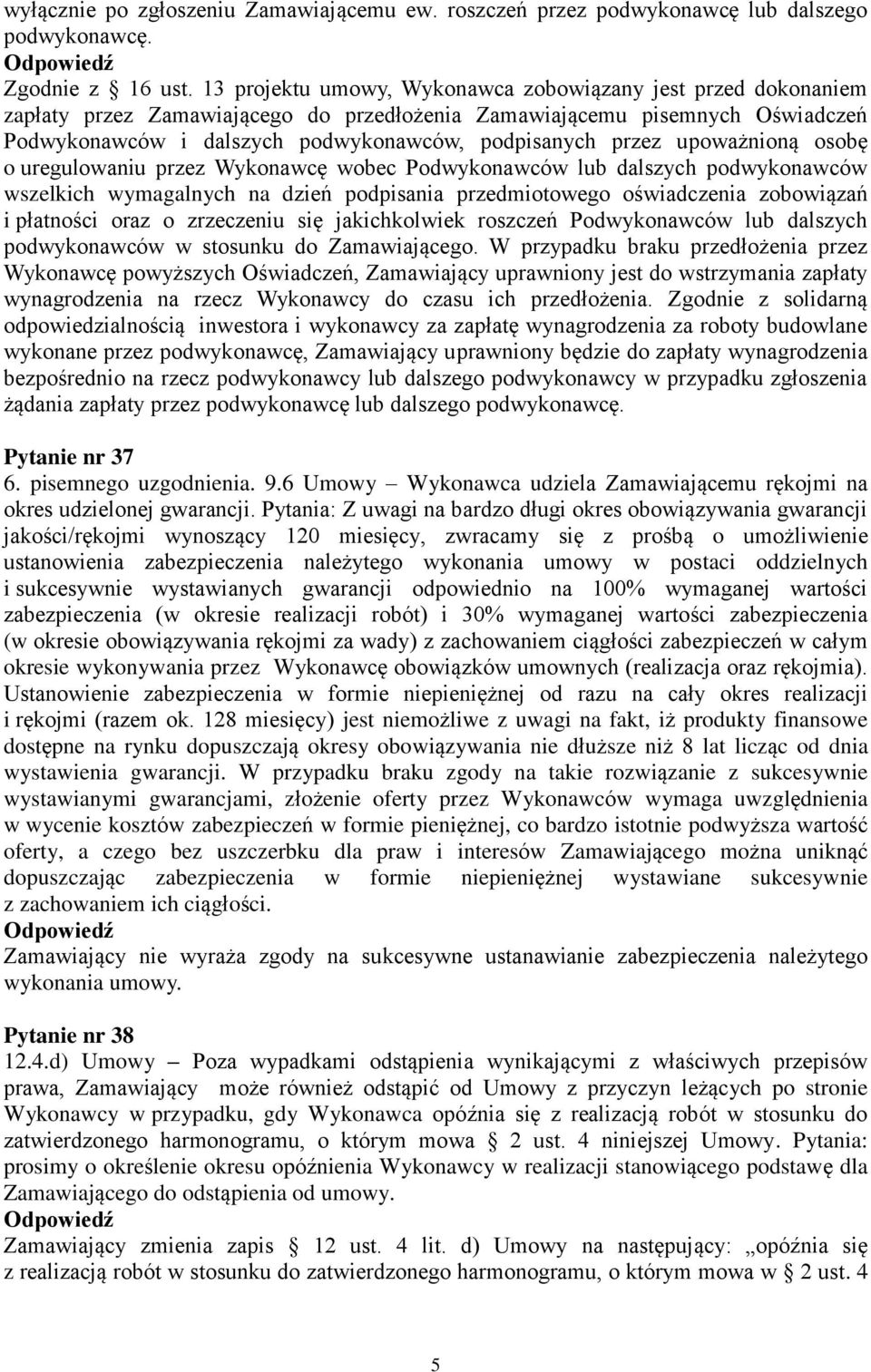 wyłącznie po zgłoszeniu Zamawiającemu ew. roszczeń przez podwykonawcę lub dalszego podwykonawcę.
Odpowiedź
Zgodnie z § 16 ust. 13 projektu umowy, Wykonawca zobowiązany jest przed dokonaniem zapłaty przez Zamawiającego do przedłożenia Zamawiającemu pisemnych Oświadczeń Podwykonawców i dalszych podwykonawców, podpisanych przez upoważnioną osobę o uregulowaniu przez Wykonawcę wobec Podwykonawców lub dalszych podwykonawców wszelkich wymagalnych na dzień podpisania przedmiotowego oświadczenia zobowiązań i płatności oraz o zrzeczeniu się jakichkolwiek roszczeń Podwykonawców lub dalszych podwykonawców w stosunku do Zamawiającego. W przypadku braku przedłożenia przez Wykonawcę powyższych Oświadczeń, Zamawiający uprawniony jest do wstrzymania zapłaty wynagrodzenia na rzecz Wykonawcy do czasu ich przedłożenia. Zgodnie z solidarną odpowiedzialnością inwestora i wykonawcy za zapłatę wynagrodzenia za roboty budowlane wykonane przez podwykonawcę, Zamawiający uprawniony będzie do zapłaty wynagrodzenia bezpośrednio na rzecz podwykonawcy lub dalszego podwykonawcy w przypadku zgłoszenia żądania zapłaty przez podwykonawcę lub dalszego podwykonawcę.

Pytanie nr 37
6. pisemnego uzgodnienia. 9.6 Umowy – Wykonawca udziela Zamawiającemu rękojmi na okres udzielonej gwarancji. Pytania: Z uwagi na bardzo długi okres obowiązywania gwarancji jakości/rękojmi wynoszący 120 miesięcy, zwracamy się z prośbą o umożliwienie ustanowienia zabezpieczenia należytego wykonania umowy w postaci oddzielnych i sukcesywnie wystawianych gwarancji odpowiednio na 100% wymaganej wartości zabezpieczenia (w okresie realizacji robót) i 30% wymaganej wartości zabezpieczenia (w okresie obowiązywania rękojmi za wady) z zachowaniem ciągłości zabezpieczeń w całym okresie wykonywania przez Wykonawcę obowiązków umownych (realizacja oraz rękojmia). Ustanowienie zabezpieczenia w formie niepieniężnej od razu na cały okres realizacji i rękojmi (razem ok. 128 miesięcy) jest niemożliwe z uwagi na fakt, iż produkty finansowe dostępne na rynku dopuszczają okresy obowiązywania nie dłuższe niż 8 lat licząc od dnia wystawienia gwarancji. W przypadku braku zgody na takie rozwiązanie z sukcesywnie wystawianymi gwarancjami, złożenie oferty przez Wykonawców wymaga uwzględnienia w wycenie kosztów zabezpieczeń w formie pieniężnej, co bardzo istotnie podwyższa wartość oferty, a czego bez uszczerbku dla praw i interesów Zamawiającego można uniknąć dopuszczając zabezpieczenia w formie niepieniężnej wystawiane sukcesywnie z zachowaniem ich ciągłości.
Odpowiedź
Zamawiający nie wyraża zgody na sukcesywne ustanawianie zabezpieczenia należytego wykonania umowy.

Pytanie nr 38
12.4.d) Umowy – Poza wypadkami odstąpienia wynikającymi z właściwych przepisów prawa, Zamawiający może również odstąpić od Umowy z przyczyn leżących po stronie Wykonawcy w przypadku, gdy Wykonawca opóźnia się z realizacją robót w stosunku do zatwierdzonego harmonogramu, o którym mowa § 2 ust. 4 niniejszej Umowy. Pytania: prosimy o określenie okresu opóźnienia Wykonawcy w realizacji stanowiącego podstawę dla Zamawiającego do odstąpienia od umowy.
Odpowiedź
Zamawiający zmienia zapis § 12 ust. 4 lit. d) Umowy na następujący: „opóźnia się z realizacją robót w stosunku do zatwierdzonego harmonogramu, o którym mowa w § 2 ust. 4

5